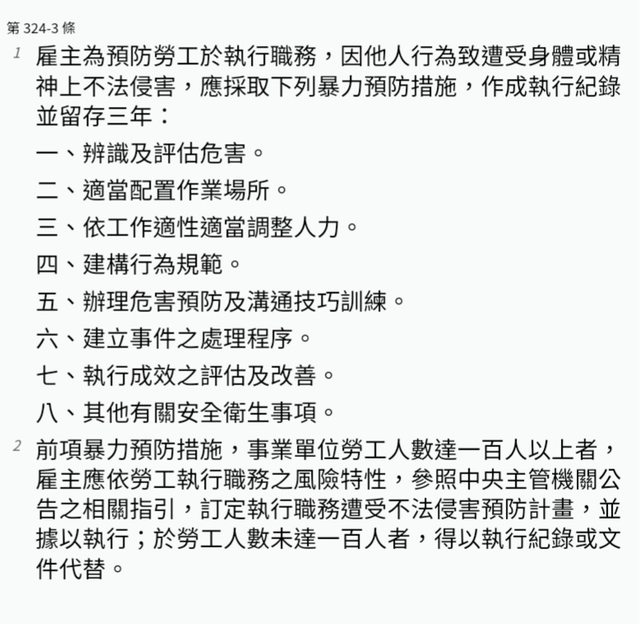 第 324-3 條

1 雇主為預防勞工於執行職務，因他人行為致遭受身體或精神上不法侵害，應採取下列暴力預防措施，作成執行紀錄並留存三年：

一、辨識及評估危害。

二、適當配置作業場所。

三、依工作適性適當調整人力。

四、建構行為規範。

五、辦理危害預防及溝通技巧訓練。

六、建立事件之處理程序。

七、執行成效之評估及改善。

八、其他有關安全衛生事項。

2 前項暴力預防措施，事業單位勞工人數達一百人以上者，雇主應依勞工執行職務之風險特性，參照中央主管機關公告之相關指引，訂定執行職務遭受不法侵害預防計畫，並據以執行；於勞工人數未達一百人者，得以執行紀錄或文件代替。